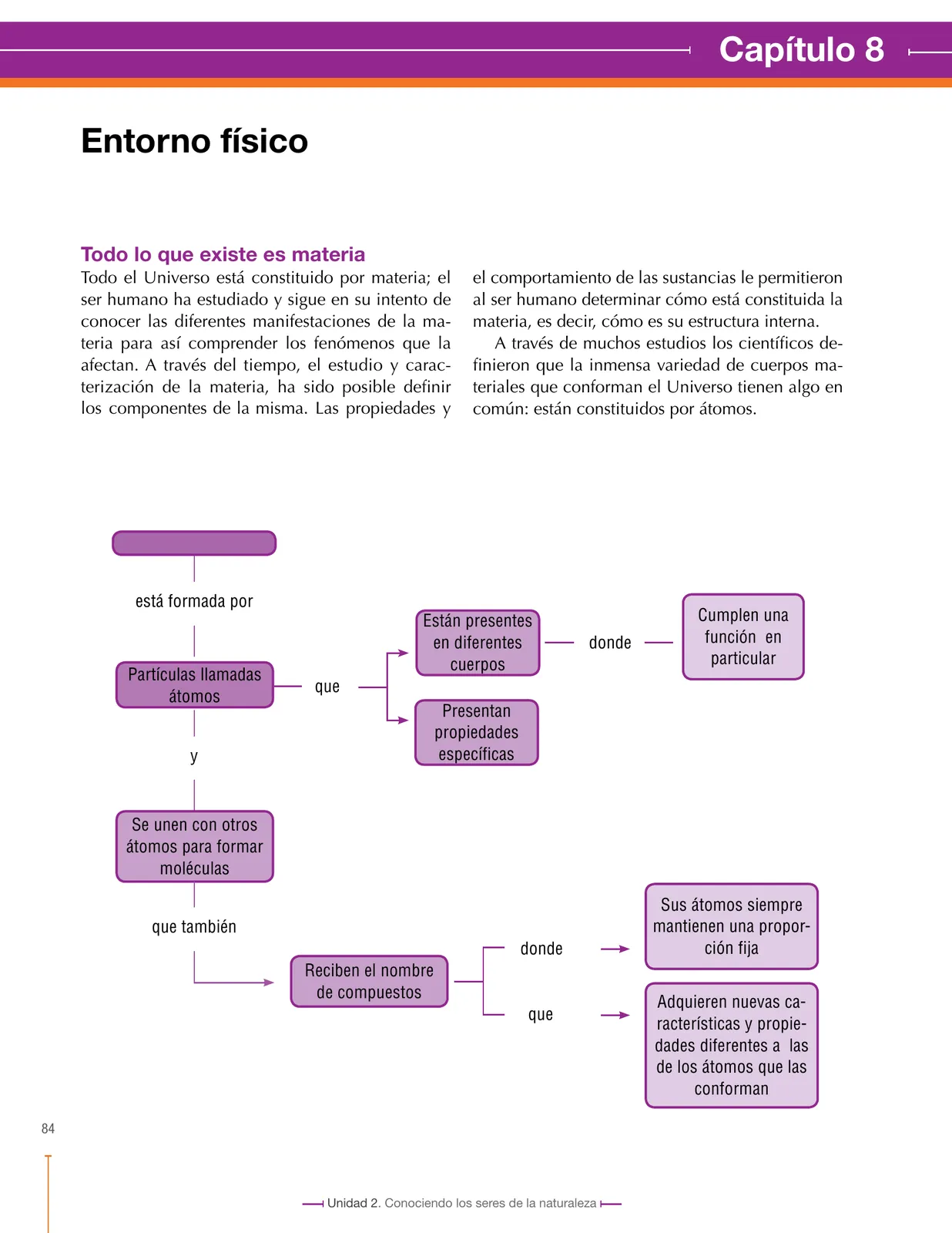 Capítulo 8

Entorno físico

Todo lo que existe es materia

Todo el Universo está constituido por materia; el ser humano ha estudiado y sigue en su intento de conocer las diferentes manifestaciones de la materia para así comprender los fenómenos que la afectan. A través del tiempo, el estudio y caracterización de la materia, ha sido posible definir los componentes de la misma. Las propiedades y el comportamiento de las sustancias le permitieron al ser humano determinar cómo está constituida la materia, es decir, cómo es su estructura interna.

A través de muchos estudios los científicos definieron que la inmensa variedad de cuerpos materiales que conforman el Universo tienen algo en común: están constituidos por átomos.

está formada por

Partículas llamadas átomos

que

Están presentes en diferentes cuerpos

donde

Cumplen una función en particular

Presentan propiedades específicas

y

Se unen con otros átomos para formar moléculas

que también

Reciben el nombre de compuestos

donde

Sus átomos siempre mantienen una proporción fija

que

Adquieren nuevas características y propiedades diferentes a las de los átomos que las conforman

84

Unidad 2. Conociendo los seres de la naturaleza